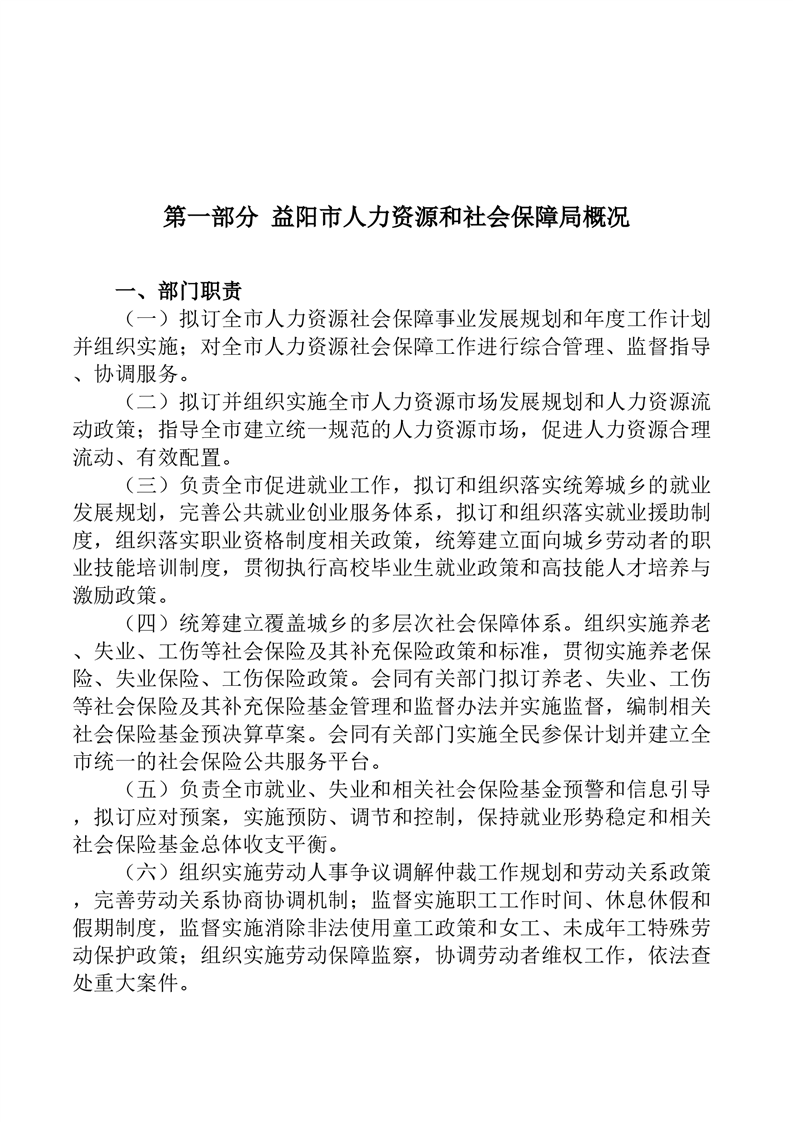 第一部分 益阳市人力资源和社会保障局概况

一、部门职责

（一）拟订全市人力资源社会保障事业发展规划和年度工作计划并组织实施；对全市人力资源社会保障工作进行综合管理、监督指导、协调服务。

（二）拟订并组织实施全市人力资源市场发展规划和人力资源流动政策；指导全市建立统一规范的人力资源市场，促进人力资源合理流动、有效配置。

（三）负责全市促进就业工作，拟订和组织落实统筹城乡的就业发展规划，完善公共就业创业服务体系，拟订和组织落实就业援助制度，组织落实职业资格制度相关政策，统筹建立面向城乡劳动者的职业技能培训制度，贯彻执行高校毕业生就业政策和高技能人才培养与激励政策。

（四）统筹建立覆盖城乡的多层次社会保障体系。组织实施养老、失业、工伤等社会保险及其补充保险政策和标准，贯彻实施养老保险、失业保险、工伤保险政策。会同有关部门拟订养老、失业、工伤等社会保险及其补充保险基金管理和监督办法并实施监督，编制相关社会保险基金预决算草案。会同有关部门实施全民参保计划并建立全市统一的社会保险公共服务平台。

（五）负责全市就业、失业和相关社会保险基金预警和信息引导，拟订应对预案，实施预防、调节和控制，保持就业形势稳定和相关社会保险基金总体收支平衡。

（六）组织实施劳动人事争议调解仲裁工作规划和劳动关系政策，完善劳动关系协商协调机制；监督实施职工工作时间、休息休假和假期制度，监督实施消除非法使用童工政策和女工、未成年工特殊劳动保护政策；组织实施劳动保障监察，协调劳动者维权工作，依法查处重大案件。